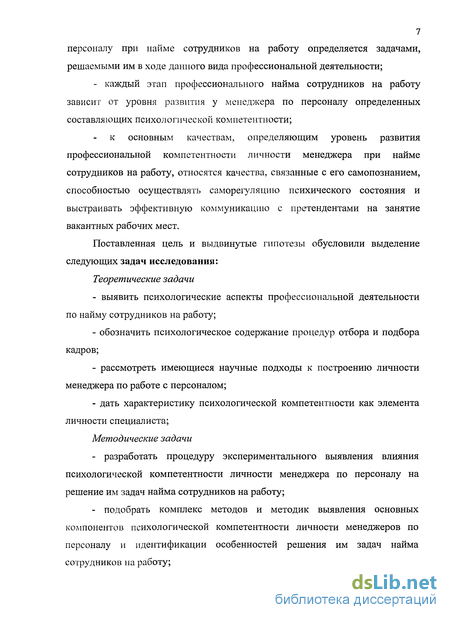 7

персоналу при найме сотрудников на работу определяется задачами, решаемыми им в ходе данного вида профессиональной деятельности;

- каждый этап профессионального найма сотрудников на работу зависит от уровня развития у менеджера по персоналу определенных составляющих психологической компетентности;

- к основным качествам, определяющим уровень развития профессиональной компетентности личности менеджера при найме сотрудников на работу, относятся качества, связанные с его самопознанием, способностью осуществлять саморегуляцию психического состояния и выстраивать эффективную коммуникацию с претендентами на занятие вакантных рабочих мест.

Поставленная цель и выдвинутые гипотезы обусловили выделение следующих задач исследования:

Теоретические задачи

- выявить психологические аспекты профессиональной деятельности по найму сотрудников на работу;

- обозначить психологическое содержание процедур отбора и подбора кадров;

- рассмотреть имеющиеся научные подходы к построению личности менеджера по работе с персоналом;

- дать характеристику психологической компетентности как элемента личности специалиста;

Методические задачи

- разработать процедуру экспериментального выявления влияния психологической компетентности личности менеджера по персоналу на решение им задач найма сотрудников на работу;

- подобрать комплекс методов и методик выявления основных компонентов психологической компетентности личности менеджеров по персоналу и идентификации особенностей решения им задач найма сотрудников на работу;

dsLib.net
библиотека диссертаций